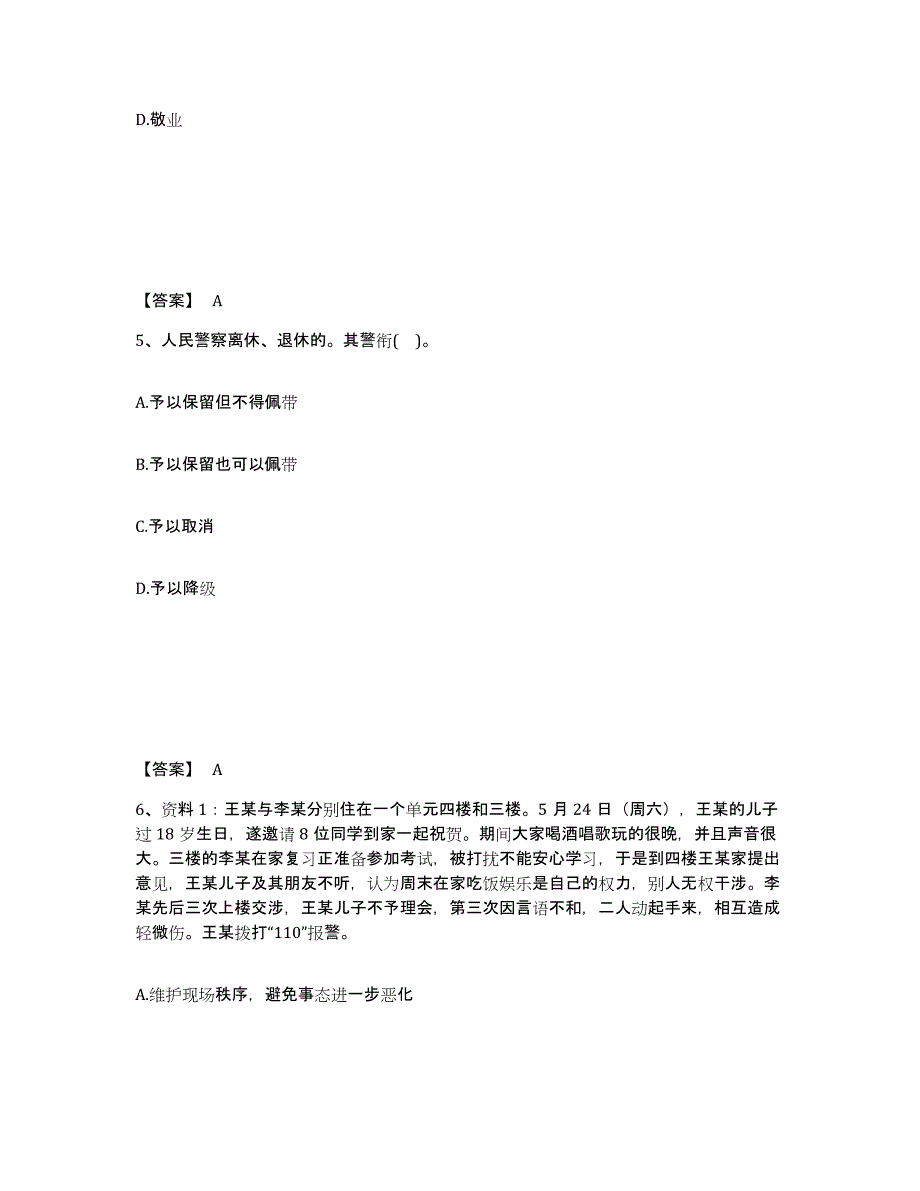 D.敬业

【答案】 A

5、人民警察离休、退休的。其警衔( )。

A.予以保留但不得佩带

B.予以保留也可以佩带

C.予以取消

D.予以降级

【答案】 A

6、资料 1：王某与李某分别住在一个单元四楼和三楼。5 月 24 日（周六），王某的儿子过 18 岁生日，遂邀请 8 位同学到家一起祝贺。期间大家喝酒唱歌玩的很晚，并且声音很大。三楼的李某在家复习正准备参加考试，被打扰不能安心学习，于是到四楼王某家提出意见，王某儿子及其朋友不听，认为周末在家吃饭娱乐是自己的权力，别人无权干涉。李某先后三次上楼交涉，王某儿子不予理会，第三次因言语不和，二人动起手来，相互造成轻微伤。王某拨打“110”报警。

A.维护现场秩序，避免事态进一步恶化